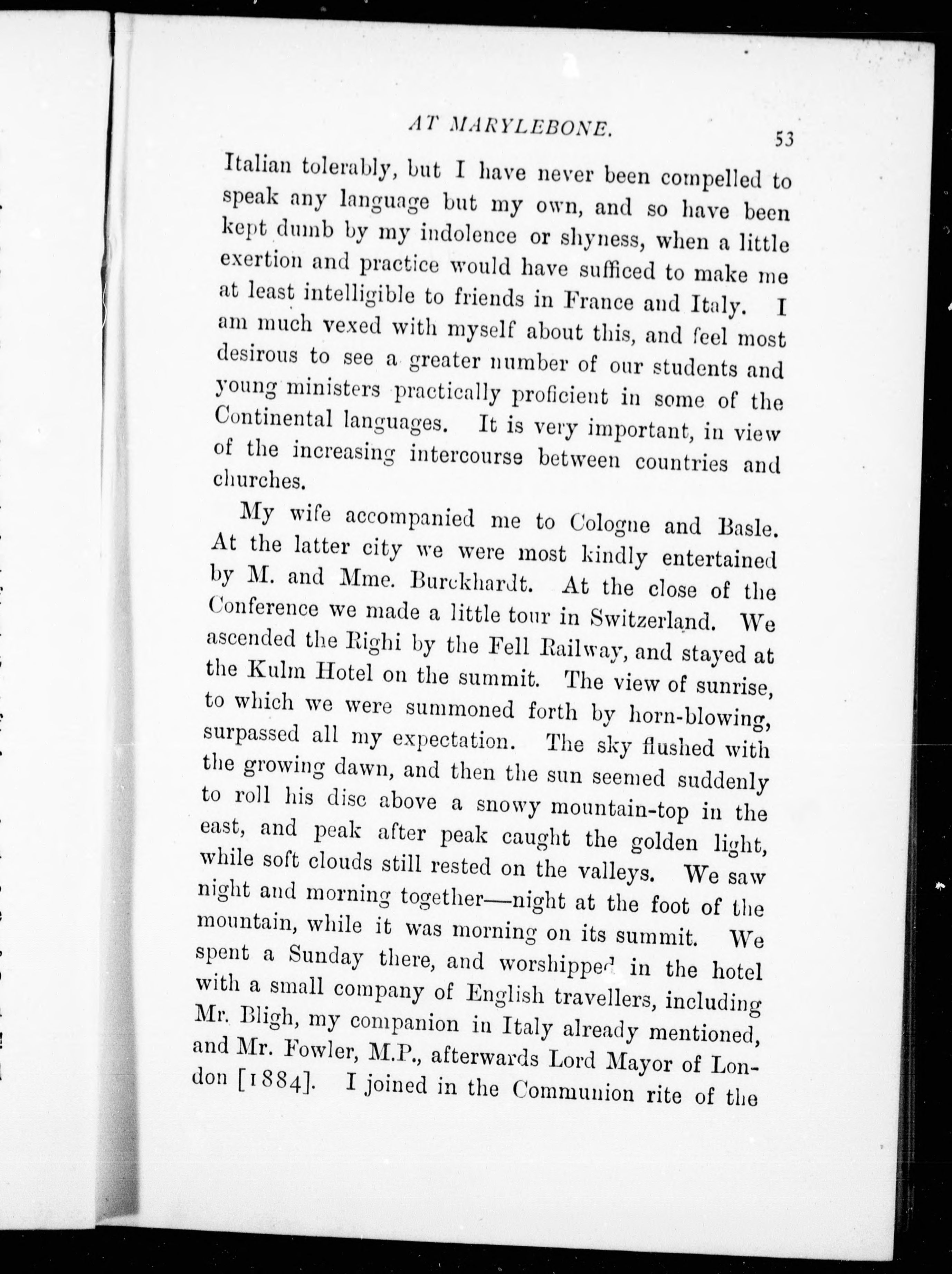 AT MARYLEBONE. 53

Italian tolerably, but I have never been compelled to speak any language but my own, and so have been kept dumb by my indolence or shyness, when a little exertion and practice would have sufficed to make me at least intelligible to friends in France and Italy. I am much vexed with myself about this, and feel most desirous to see a greater number of our students and young ministers practically proficient in some of the Continental languages. It is very important, in view of the increasing intercourse between countries and churches.

My wife accompanied me to Cologne and Basle. At the latter city we were most kindly entertained by M. and Mme. Burckhardt. At the close of the Conference we made a little tour in Switzerland. We ascended the Righi by the Fell Railway, and stayed at the Kulm Hotel on the summit. The view of sunrise, to which we were summoned forth by horn-blowing, surpassed all my expectation. The sky flushed with the growing dawn, and then the sun seemed suddenly to roll his disc above a snowy mountain-top in the east, and peak after peak caught the golden light, while soft clouds still rested on the valleys. We saw night and morning together—night at the foot of the mountain, while it was morning on its summit. We spent a Sunday there, and worshipped in the hotel with a small company of English travellers, including Mr. Bligh, my companion in Italy already mentioned, and Mr. Fowler, M.P., afterwards Lord Mayor of London [1884]. I joined in the Communion rite of the